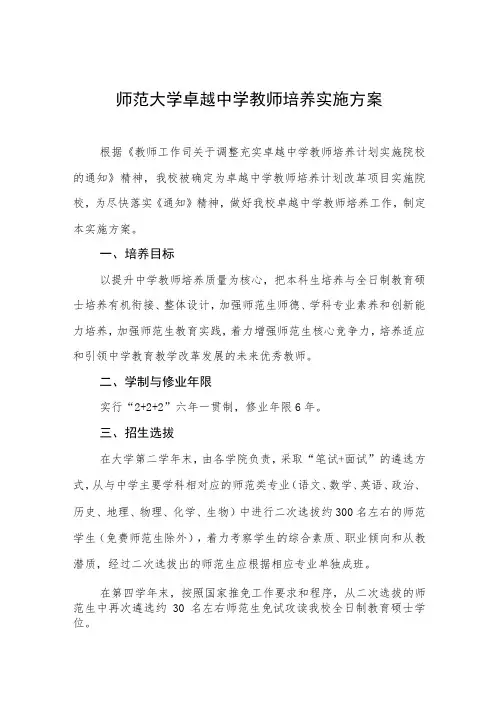 师范大学卓越中学教师培养实施方案

根据《教师工作司关于调整充实卓越中学教师培养计划实施院校的通知》精神，我校被确定为卓越中学教师培养计划改革项目实施院校，为尽快落实《通知》精神，做好我校卓越中学教师培养工作，制定本实施方案。

一、培养目标

以提升中学教师培养质量为核心，把本科生培养与全日制教育硕士培养有机衔接、整体设计，加强师范生师德、学科专业素养和创新能力培养，加强师范生教育实践，着力增强师范生核心竞争力，培养适应和引领中学教育教学改革发展的未来优秀教师。

二、学制与修业年限

实行“2+2+2”六年一贯制，修业年限6年。

三、招生选拔

在大学第二学年末，由各学院负责，采取“笔试+面试”的遴选方式，从与中学主要学科相对应的师范类专业（语文、数学、英语、政治、历史、地理、物理、化学、生物）中进行二次选拔约300名左右的师范学生（免费师范生除外），着力考察学生的综合素质、职业倾向和从教潜质，经过二次选拔出的师范生应根据相应专业单独成班。

在第四学年末，按照国家推免工作要求和程序，从二次选拔的师范生中再次遴选约 30 名左右师范生免试攻读我校全日制教育硕士学位。